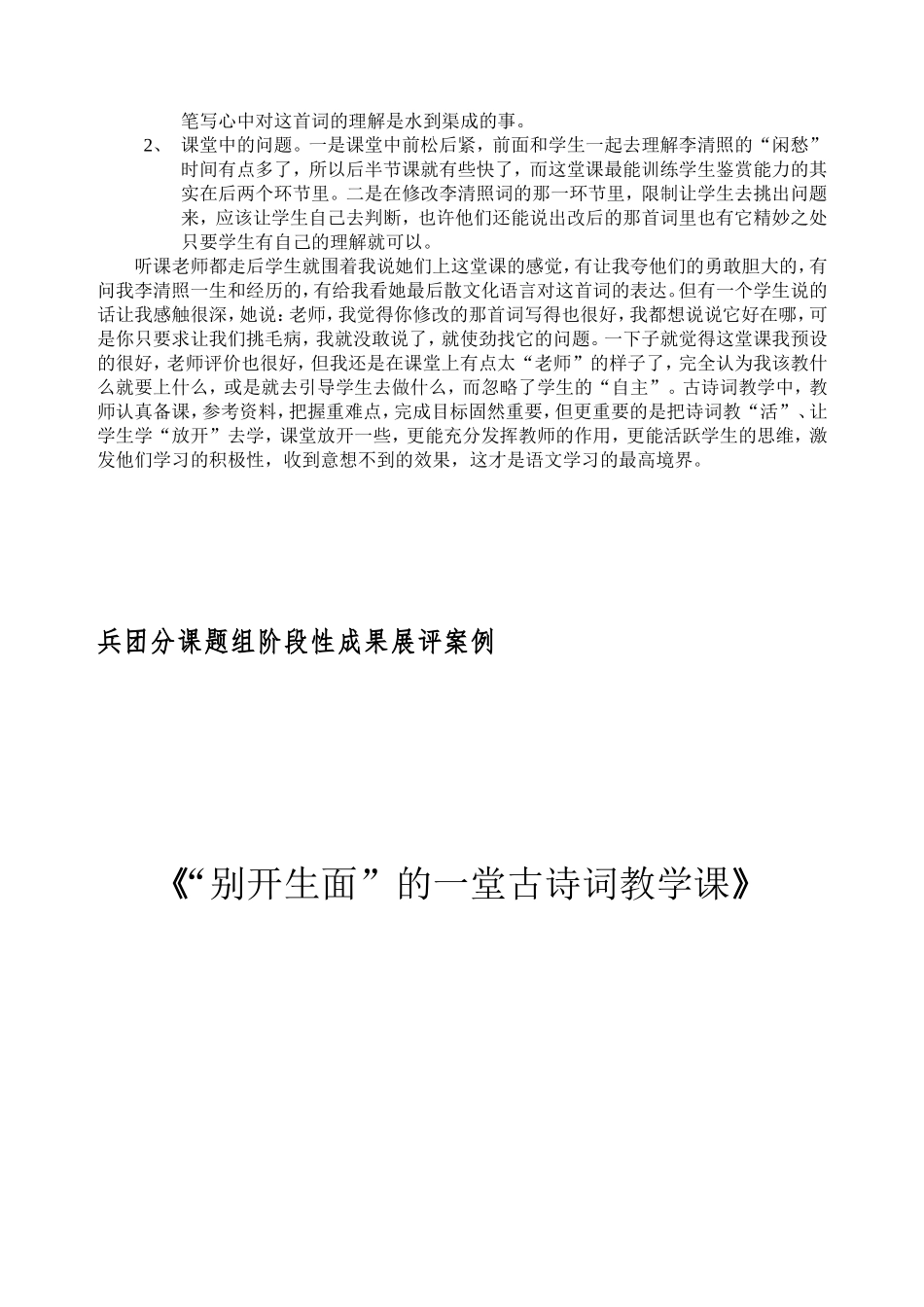 笔写心中对这首词的理解是水到渠成的事。

2、 课堂中的问题。一是课堂中前松后紧，前面和学生一起去理解李清照的“闲愁”时间有点多了，所以后半节课就有些快了，而这堂课最能训练学生鉴赏能力的其实在后两个环节里。二是在修改李清照词的那一环节里，限制让学生去挑出问题来，应该让学生自己去判断，也许他们还能说出改后的那首词里也有它精妙之处只要学生有自己的理解就可以。

听课老师都走后学生就围着我说她们上这堂课的感觉，有让我夸他们的勇敢胆大的，有问我李清照一生和经历的，有给我看她最后散文化语言对这首词的表达。但有一个学生说的话让我感触很深，她说：老师，我觉得你修改的那首词写得也很好，我都想说说它好在哪，可是你只要求让我们挑毛病，我就没敢说了，就使劲找它的问题。一下子就觉得这堂课我预设的很好，老师评价也很好，但我还是在课堂上有点太“老师”的样子了，完全认为我该教什么就要上什么，或是就去引导学生去做什么，而忽略了学生的“自主”。古诗词教学中，教师认真备课，参考资料，把握重难点，完成目标固然重要，但更重要的是把诗词教“活”、让学生学“放开”去学，课堂放开一些，更能充分发挥教师的作用，更能活跃学生的思维，激发他们学习的积极性，收到意想不到的效果，这才是语文学习的最高境界。

兵团分课题组阶段性成果展评案例

《“别开生面”的一堂古诗词教学课》